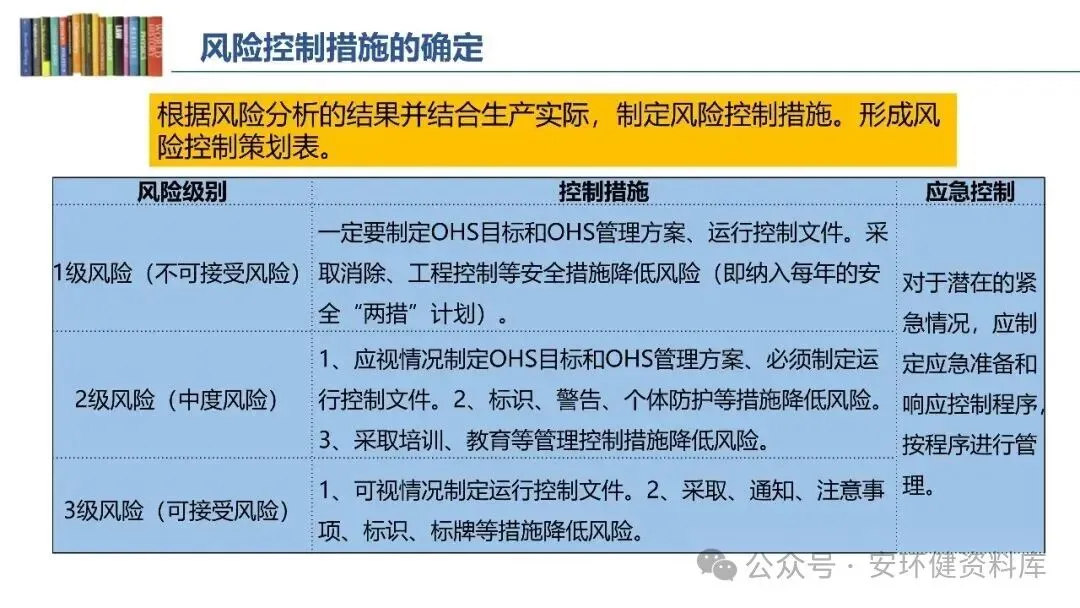 风险控制措施的确定

根据风险分析的结果并结合生产实际，制定风险控制措施。形成风险控制策划表。

| 风险级别 | 控制措施 | 应急控制 |
|---|---|---|
| 1级风险（不可接受风险） | 一定要制定OHS目标和OHS管理方案、运行控制文件。采取消除、工程控制等安全措施降低风险（即纳入每年的安全“两措”计划）。 | 对于潜在的紧急情况，应制定应急准备和响应控制程序，按程序进行管理。 |
| 2级风险（中度风险） | 1、应视情况制定OHS目标和OHS管理方案、必须制定运行控制文件。2、标识、警告、个体防护等措施降低风险。3、采取培训、教育等管理控制措施降低风险。 | |
| 3级风险（可接受风险） | 1、可视情况制定运行控制文件。2、采取、通知、注意事项、标识、标牌等措施降低风险。 | |

公众号 · 安环健资料库